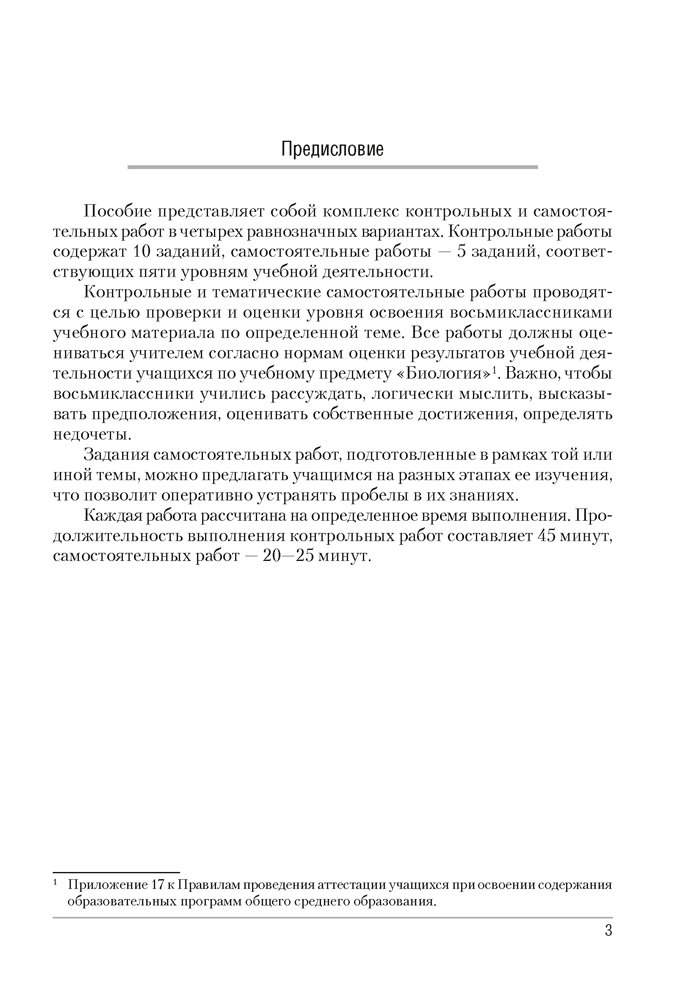 Предисловие

Пособие представляет собой комплекс контрольных и самостоятельных работ в четырех равнозначных вариантах. Контрольные работы содержат 10 заданий, самостоятельные работы — 5 заданий, соответствующих пяти уровням учебной деятельности.

Контрольные и тематические самостоятельные работы проводятся с целью проверки и оценки уровня освоения восьмиклассниками учебного материала по определенной теме. Все работы должны оцениваться учителем согласно нормам оценки результатов учебной деятельности учащихся по учебному предмету «Биология»$^1$. Важно, чтобы восьмиклассники учились рассуждать, логически мыслить, высказывать предположения, оценивать собственные достижения, определять недочеты.

Задания самостоятельных работ, подготовленные в рамках той или иной темы, можно предлагать учащимся на разных этапах ее изучения, что позволит оперативно устранять пробелы в их знаниях.

Каждая работа рассчитана на определенное время выполнения. Продолжительность выполнения контрольных работ составляет 45 минут, самостоятельных работ — 20—25 минут.

$^1$ Приложение 17 к Правилам проведения аттестации учащихся при освоении содержания образовательных программ общего среднего образования.

3